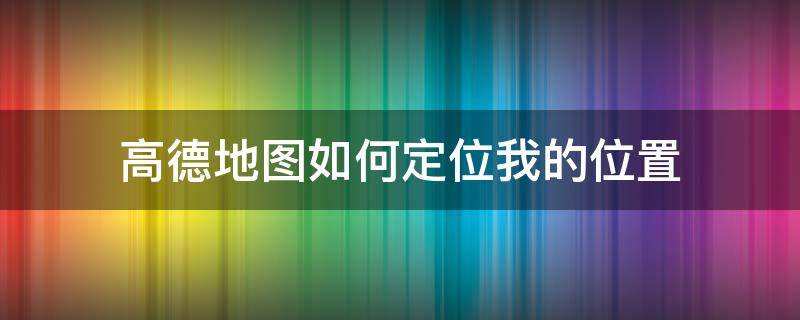 高德地图如何定位我的位置